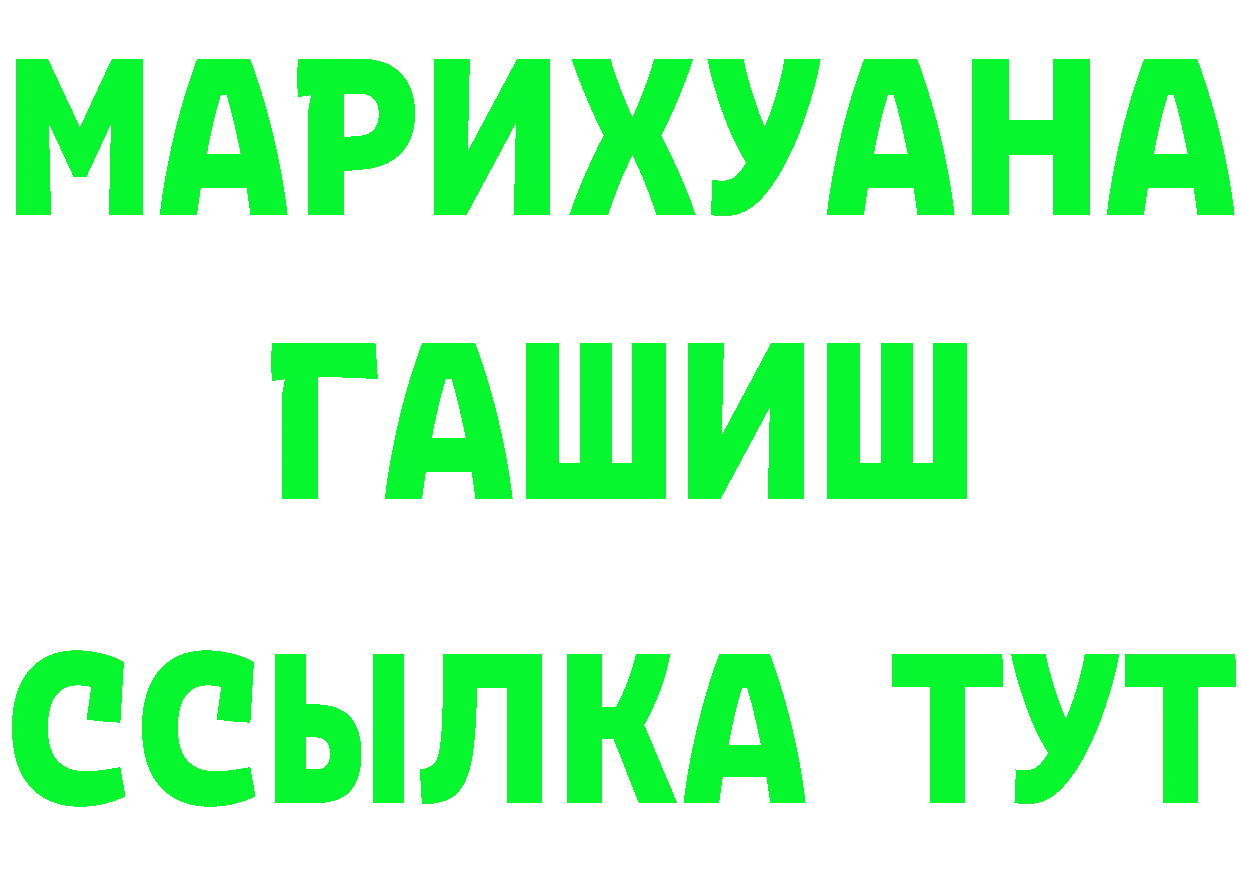 МАРИХУАНА
ГАШИШ
ССЫЛКА ТУТ